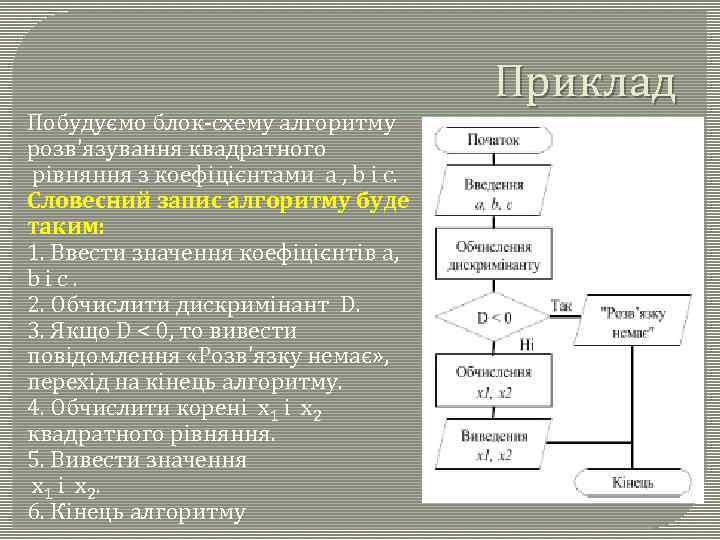 Приклад

Побудуємо блок-схему алгоритму розв'язування квадратного рівняння з коефіцієнтами a , b і c.
Словесний запис алгоритму буде таким:
1. Ввести значення коефіцієнтів a, b і c .
2. Обчислити дискримінант D.
3. Якщо D < 0, то вивести повідомлення «Розв'язку немає», перехід на кінець алгоритму.
4. Обчислити корені $x_1$ і $x_2$ квадратного рівняння.
5. Вивести значення $x_1$ і $x_2$.
6. Кінець алгоритму

Початок
Введення
a, b, c
Обчислення дискримінанту
D < 0
Так
"Розв'язку немає"
Ні
Обчислення
x1, x2
Виведення
x1, x2
Кінець